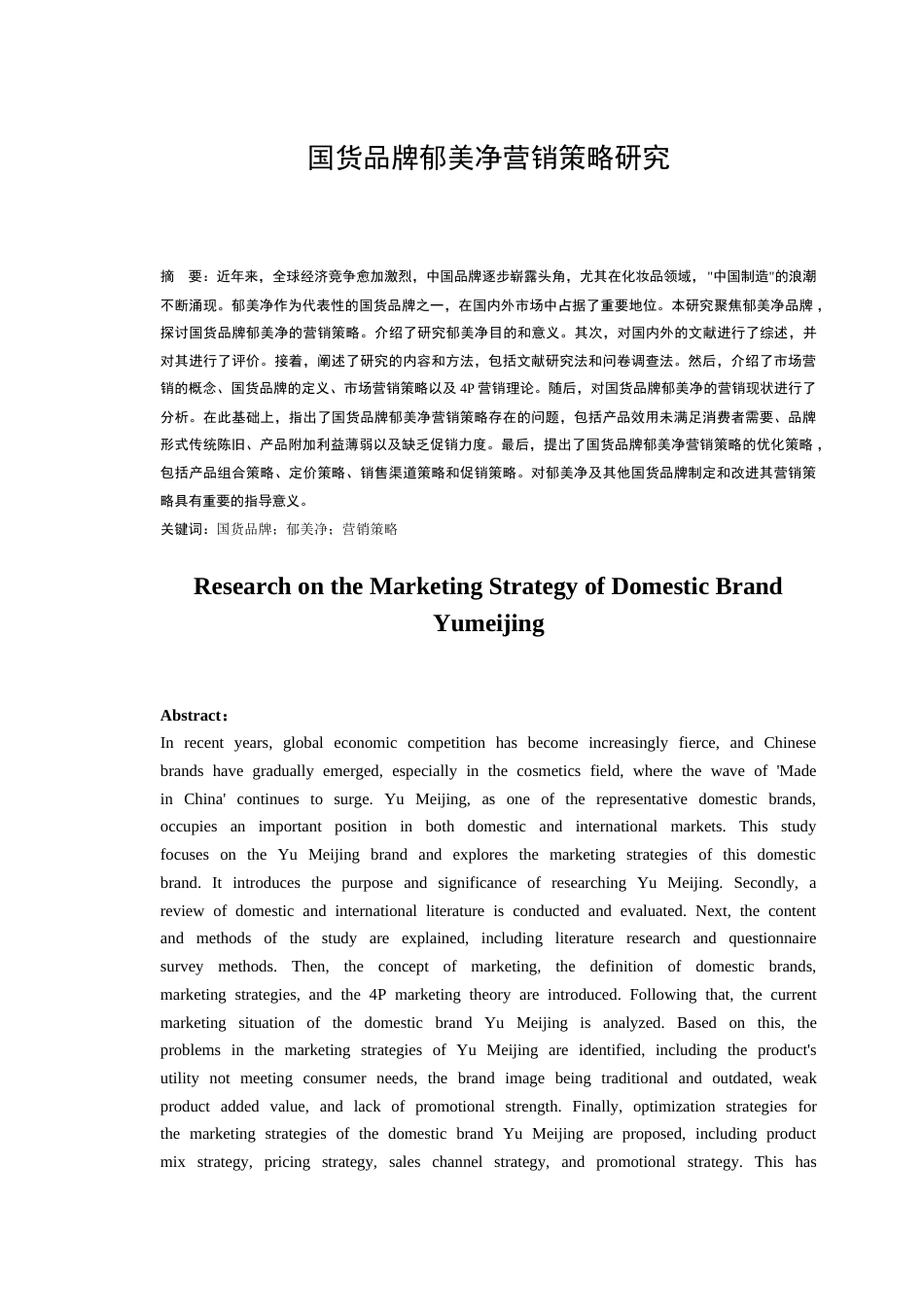 国货品牌郁美净营销策略研究

摘　要：近年来，全球经济竞争愈加激烈，中国品牌逐步崭露头角，尤其在化妆品领域，"中国制造"的浪潮不断涌现。郁美净作为代表性的国货品牌之一，在国内外市场中占据了重要地位。本研究聚焦郁美净品牌，探讨国货品牌郁美净的营销策略。介绍了研究郁美净目的和意义。其次，对国内外的文献进行了综述，并对其进行了评价。接着，阐述了研究的内容和方法，包括文献研究法和问卷调查法。然后，介绍了市场营销的概念、国货品牌的定义、市场营销策略以及 4P 营销理论。随后，对国货品牌郁美净的营销现状进行了分析。在此基础上，指出了国货品牌郁美净营销策略存在的问题，包括产品效用未满足消费者需要、品牌形式传统陈旧、产品附加利益薄弱以及缺乏促销力度。最后，提出了国货品牌郁美净营销策略的优化策略，包括产品组合策略、定价策略、销售渠道策略和促销策略。对郁美净及其他国货品牌制定和改进其营销策略具有重要的指导意义。
关键词：国货品牌；郁美净；营销策略

Research on the Marketing Strategy of Domestic Brand Yumeijing

Abstract：
In recent years, global economic competition has become increasingly fierce, and Chinese brands have gradually emerged, especially in the cosmetics field, where the wave of 'Made in China' continues to surge. Yu Meijing, as one of the representative domestic brands, occupies an important position in both domestic and international markets. This study focuses on the Yu Meijing brand and explores the marketing strategies of this domestic brand. It introduces the purpose and significance of researching Yu Meijing. Secondly, a review of domestic and international literature is conducted and evaluated. Next, the content and methods of the study are explained, including literature research and questionnaire survey methods. Then, the concept of marketing, the definition of domestic brands, marketing strategies, and the 4P marketing theory are introduced. Following that, the current marketing situation of the domestic brand Yu Meijing is analyzed. Based on this, the problems in the marketing strategies of Yu Meijing are identified, including the product's utility not meeting consumer needs, the brand image being traditional and outdated, weak product added value, and lack of promotional strength. Finally, optimization strategies for the marketing strategies of the domestic brand Yu Meijing are proposed, including product mix strategy, pricing strategy, sales channel strategy, and promotional strategy. This has